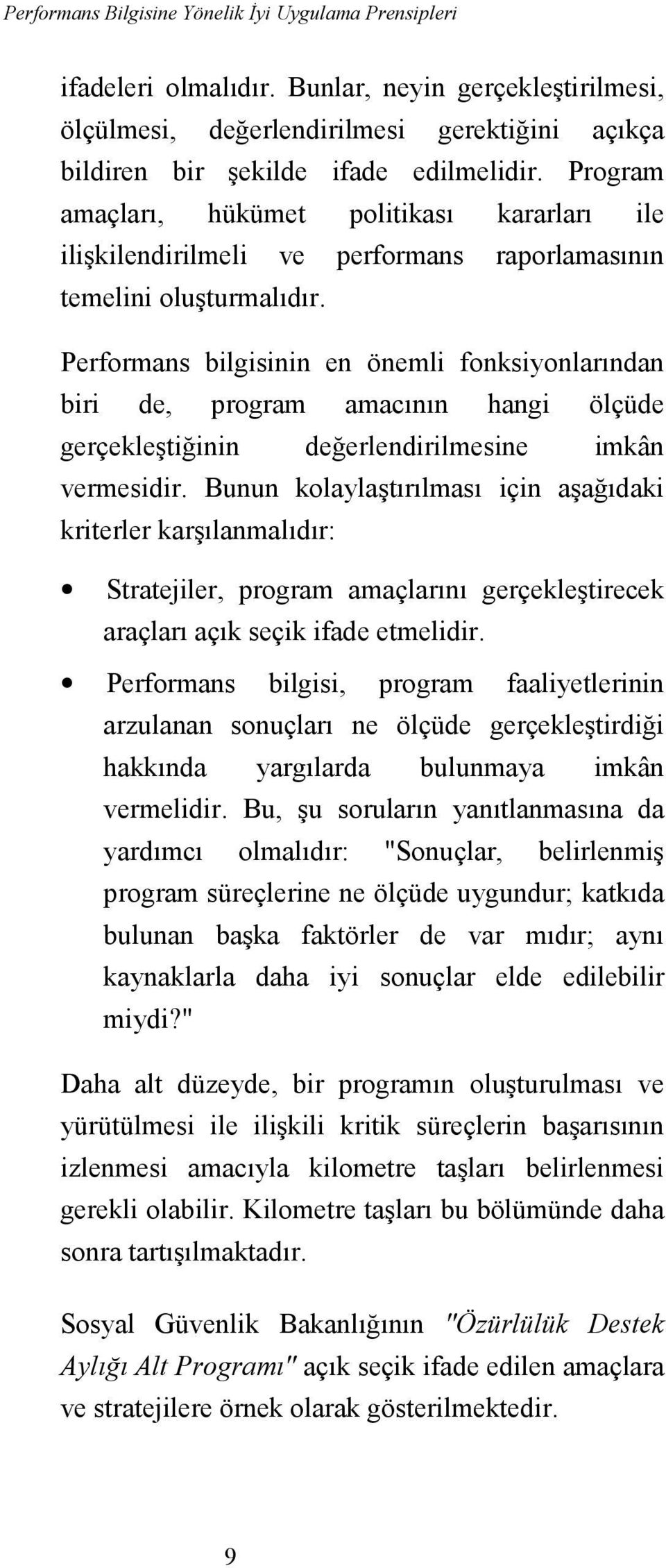 Performans Bilgisine Yönelik İyi Uygulama Prensipleri

ifadeleri olmalıdır. Bunlar, neyin gerçekleştirilmesi, ölçülmesi, değerlendirilmesi gerektiğini açıkça bildiren bir şekilde ifade edilmelidir. Program amaçları, hükümet politikası kararları ile ilişkilendirilmeli ve performans raporlamasının temelini oluşturmalıdır.

Performans bilgisinin en önemli fonksiyonlarından biri de, program amacının hangi ölçüde gerçekleştiğinin değerlendirilmesine imkân vermesidir. Bunun kolaylaştırılması için aşağıdaki kriterler karşılanmalıdır:

• Stratejiler, program amaçlarını gerçekleştirecek araçları açık seçik ifade etmelidir.

• Performans bilgisi, program faaliyetlerinin arzulanan sonuçları ne ölçüde gerçekleştirdiği hakkında yargılarda bulunmaya imkân vermelidir. Bu, şu soruların yanıtlanmasına da yardımcı olmalıdır: "Sonuçlar, belirlenmiş program süreçlerine ne ölçüde uygundur; katkıda bulunan başka faktörler de var mıdır; aynı kaynaklarla daha iyi sonuçlar elde edilebilir miydi?"

Daha alt düzeyde, bir programın oluşturulması ve yürütülmesi ile ilişkili kritik süreçlerin başarısının izlenmesi amacıyla kilometre taşları belirlenmesi gerekli olabilir. Kilometre taşları bu bölümünde daha sonra tartışılmaktadır.

Sosyal Güvenlik Bakanlığının "Özürlülük Destek Aylığı Alt Programı" açık seçik ifade edilen amaçlara ve stratejilere örnek olarak gösterilmektedir.

9